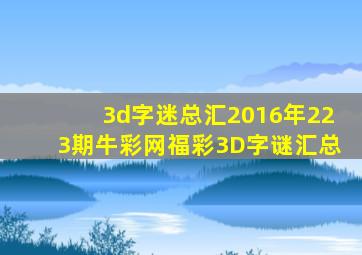 3d字迷总汇2016年223期牛彩网福彩3D字谜汇总